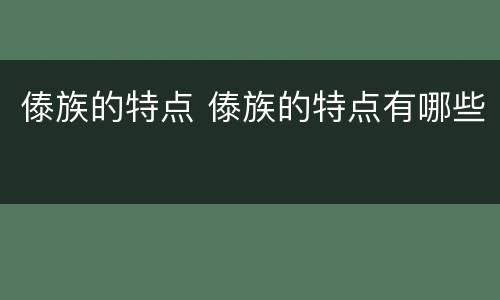 傣族的特点 傣族的特点有哪些